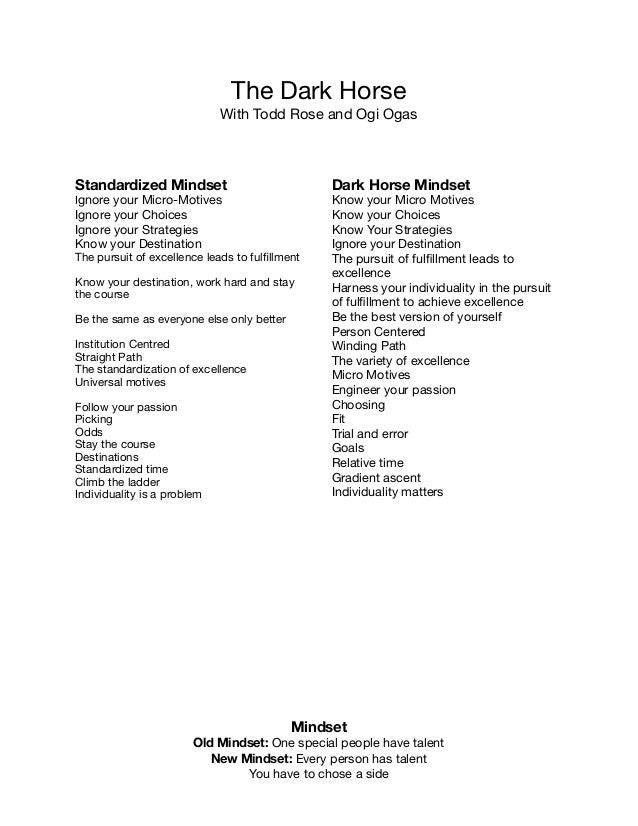 The Dark Horse
With Todd Rose and Ogi Ogas

Standardized Mindset
Ignore your Micro-Motives
Ignore your Choices
Ignore your Strategies
Know your Destination
The pursuit of excellence leads to fulfillment

Know your destination, work hard and stay the course

Be the same as everyone else only better

Institution Centred
Straight Path
The standardization of excellence
Universal motives

Follow your passion
Picking
Odds
Stay the course
Destinations
Standardized time
Climb the ladder
Individuality is a problem

Dark Horse Mindset
Know your Micro Motives
Know your Choices
Know Your Strategies
Ignore your Destination
The pursuit of fulfillment leads to excellence
Harness your individuality in the pursuit of fulfillment to achieve excellence
Be the best version of yourself
Person Centered
Winding Path
The variety of excellence
Micro Motives
Engineer your passion
Choosing
Fit
Trial and error
Goals
Relative time
Gradient ascent
Individuality matters

Mindset
Old Mindset: One special people have talent
New Mindset: Every person has talent
You have to chose a side